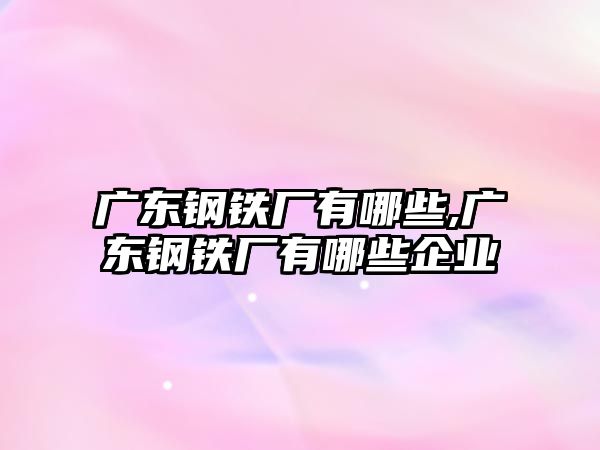 广东钢铁厂有哪些,广东钢铁厂有哪些企业